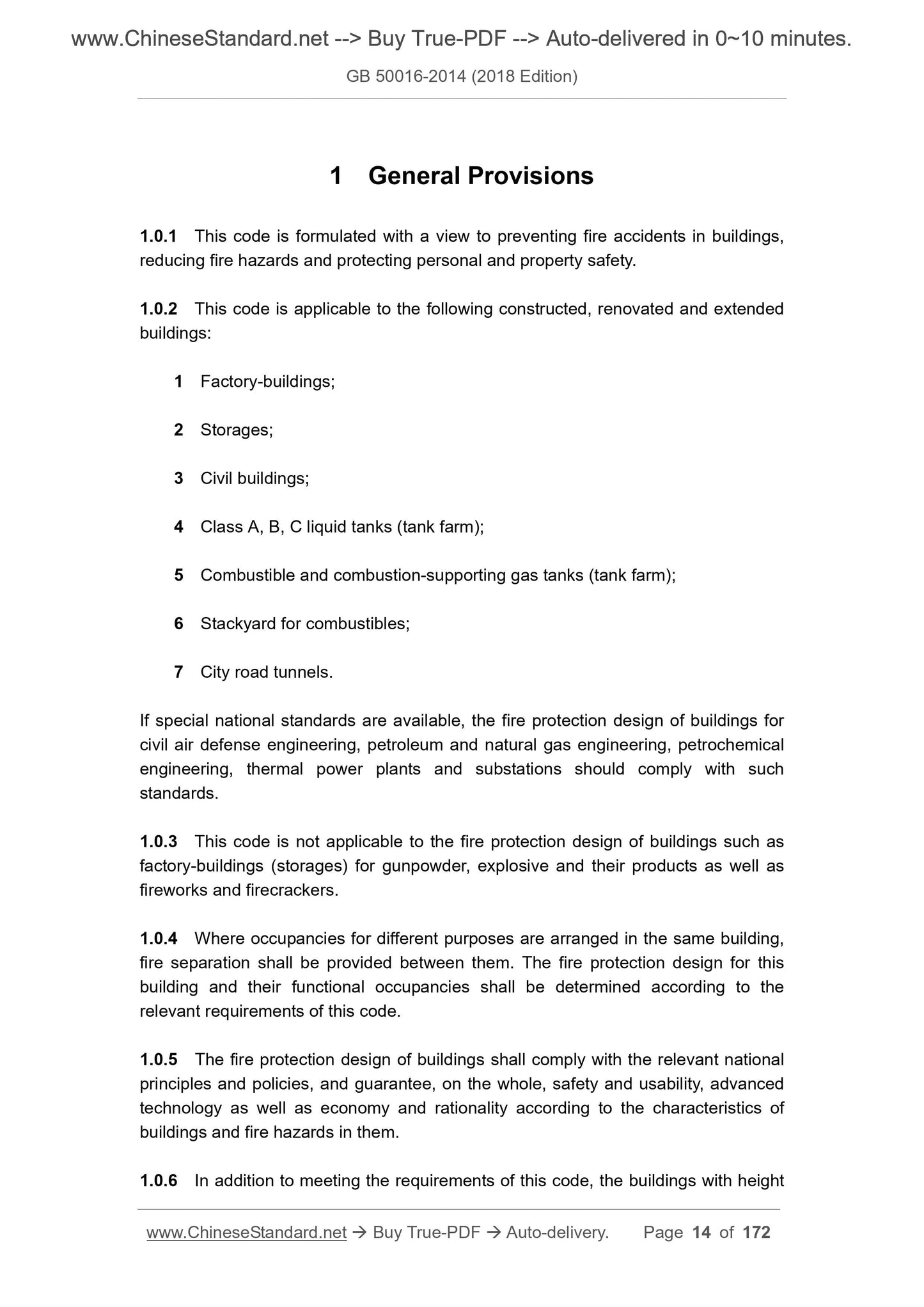 www.ChineseStandard.net --> Buy True-PDF --> Auto-delivered in 0~10 minutes.

GB 50016-2014 (2018 Edition)

1 General Provisions

1.0.1 This code is formulated with a view to preventing fire accidents in buildings, reducing fire hazards and protecting personal and property safety.

1.0.2 This code is applicable to the following constructed, renovated and extended buildings:

1 Factory-buildings;

2 Storages;

3 Civil buildings;

4 Class A, B, C liquid tanks (tank farm);

5 Combustible and combustion-supporting gas tanks (tank farm);

6 Stackyard for combustibles;

7 City road tunnels.

If special national standards are available, the fire protection design of buildings for civil air defense engineering, petroleum and natural gas engineering, petrochemical engineering, thermal power plants and substations should comply with such standards.

1.0.3 This code is not applicable to the fire protection design of buildings such as factory-buildings (storages) for gunpowder, explosive and their products as well as fireworks and firecrackers.

1.0.4 Where occupancies for different purposes are arranged in the same building, fire separation shall be provided between them. The fire protection design for this building and their functional occupancies shall be determined according to the relevant requirements of this code.

1.0.5 The fire protection design of buildings shall comply with the relevant national principles and policies, and guarantee, on the whole, safety and usability, advanced technology as well as economy and rationality according to the characteristics of buildings and fire hazards in them.

1.0.6 In addition to meeting the requirements of this code, the buildings with height

www.ChineseStandard.net → Buy True-PDF → Auto-delivery. Page 14 of 172